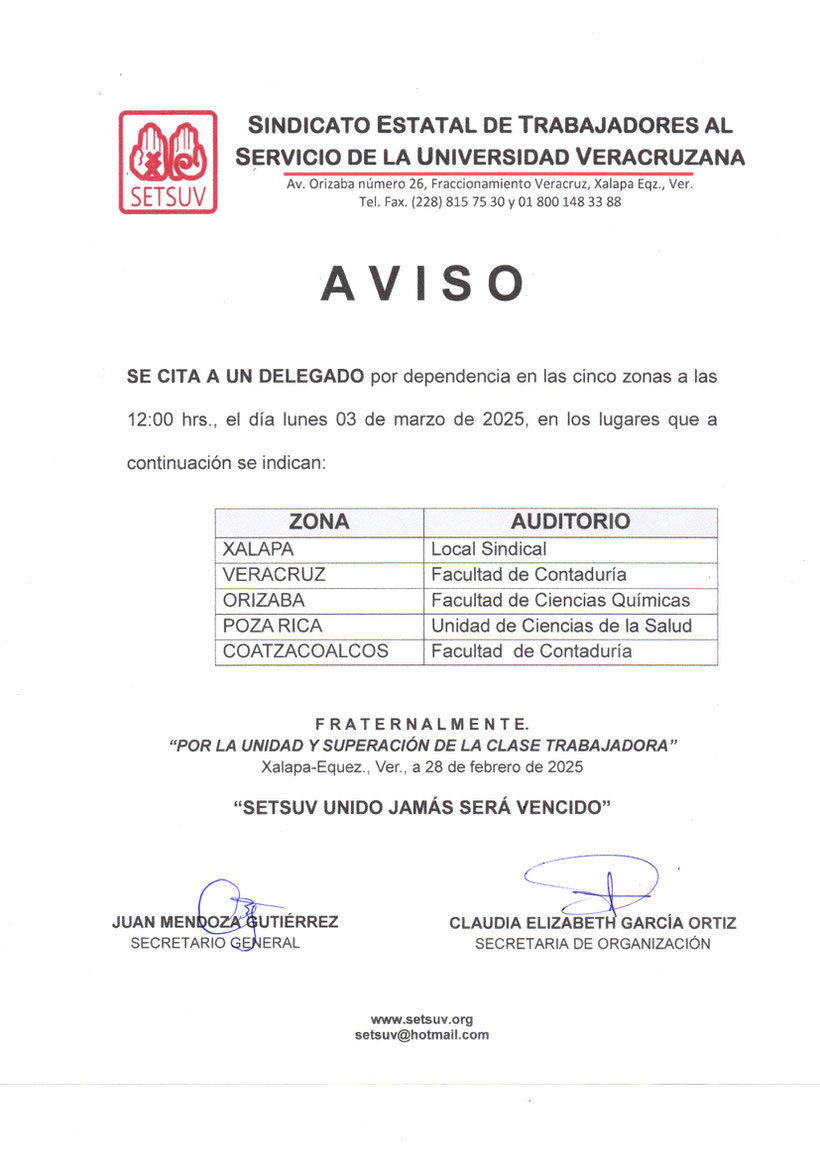 SETSUV

SINDICATO ESTATAL DE TRABAJADORES AL SERVICIO DE LA UNIVERSIDAD VERACRUZANA

Av. Orizaba número 26, Fraccionamiento Veracruz, Xalapa Eqz., Ver.
Tel. Fax. (228) 815 75 30 y 01 800 148 33 88

AVISO

SE CITA A UN DELEGADO por dependencia en las cinco zonas a las 12:00 hrs., el día lunes 03 de marzo de 2025, en los lugares que a continuación se indican:

| ZONA | AUDITORIO |
|---|---|
| XALAPA | Local Sindical |
| VERACRUZ | Facultad de Contaduría |
| ORIZABA | Facultad de Ciencias Químicas |
| POZA RICA | Unidad de Ciencias de la Salud |
| COATZACOALCOS | Facultad de Contaduría |

FRATERNALMENTE.
"POR LA UNIDAD Y SUPERACIÓN DE LA CLASE TRABAJADORA"
Xalapa-Equez., Ver., a 28 de febrero de 2025

"SETSUV UNIDO JAMÁS SERÁ VENCIDO"

JUAN MENDOZA GUTIÉRREZ
SECRETARIO GENERAL

CLAUDIA ELIZABETH GARCÍA ORTIZ
SECRETARIA DE ORGANIZACIÓN

www.setsuv.org
setsuv@hotmail.com